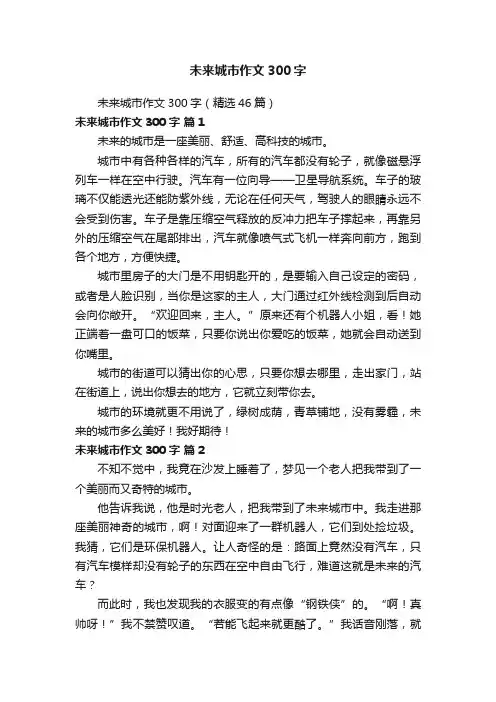 未来城市作文 300 字

未来城市作文 300 字（精选 46 篇）

未来城市作文 300 字 篇 1

未来的城市是一座美丽、舒适、高科技的城市。

城市中有各种各样的汽车，所有的汽车都没有轮子，就像磁悬浮列车一样在空中行驶。汽车有一位向导——卫星导航系统。车子的玻璃不仅能透光还能防紫外线，无论在任何天气，驾驶人的眼睛永远不会受到伤害。车子是靠压缩空气释放的反冲力把车子撑起来，再靠另外的压缩空气在尾部排出，汽车就像喷气式飞机一样奔向前方，跑到各个地方，方便快捷。

城市里房子的大门是不用钥匙开的，是要输入自己设定的密码，或者是人脸识别，当你是这家的主人，大门通过红外线检测到后自动会向你敞开。“欢迎回来，主人。”原来还有个机器人小姐，看！她正端着一盘可口的饭菜，只要你说出你爱吃的饭菜，她就会自动送到你嘴里。

城市的街道可以猜出你的心思，只要你想去哪里，走出家门，站在街道上，说出你想去的地方，它就立刻带你去。

城市的环境就更不用说了，绿树成荫，青草铺地，没有雾霾，未来的城市多么美好！我好期待！

未来城市作文 300 字 篇 2

不知不觉中，我竟在沙发上睡着了，梦见一个老人把我带到了一个美丽而又奇特的城市。

他告诉我说，他是时光老人，把我带到了未来城市中。我走进那座美丽神奇的城市，啊！对面迎来了一群机器人，它们到处捡垃圾。我猜，它们是环保机器人。让人奇怪的是：路面上竟然没有汽车，只有汽车模样却没有轮子的东西在空中自由飞行，难道这就是未来的汽车？

而此时，我也发现我的衣服变的有点像“钢铁侠”的。“啊！真帅呀！”我不禁赞叹道。“若能飞起来就更酷了。”我话音刚落，就